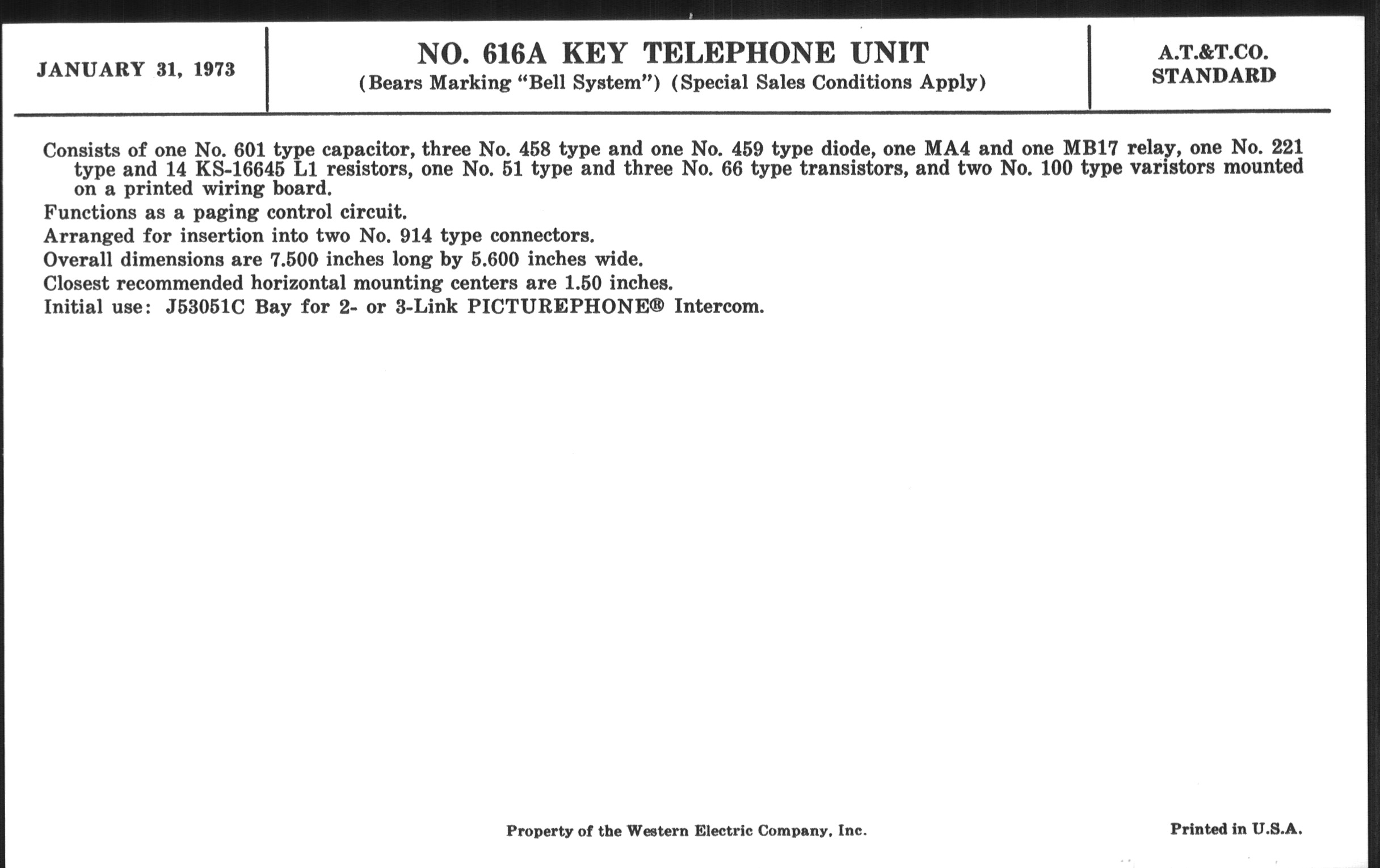 JANUARY 31, 1973

NO. 616A KEY TELEPHONE UNIT
(Bears Marking "Bell System") (Special Sales Conditions Apply)

A.T.&T.CO.
STANDARD

Consists of one No. 601 type capacitor, three No. 458 type and one No. 459 type diode, one MA4 and one MB17 relay, one No. 221 type and 14 KS-16645 L1 resistors, one No. 51 type and three No. 66 type transistors, and two No. 100 type varistors mounted on a printed wiring board.

Functions as a paging control circuit.

Arranged for insertion into two No. 914 type connectors.

Overall dimensions are 7.500 inches long by 5.600 inches wide.

Closest recommended horizontal mounting centers are 1.50 inches.

Initial use: J53051C Bay for 2- or 3-Link PICTUREPHONE® Intercom.

Property of the Western Electric Company, Inc.

Printed in U.S.A.